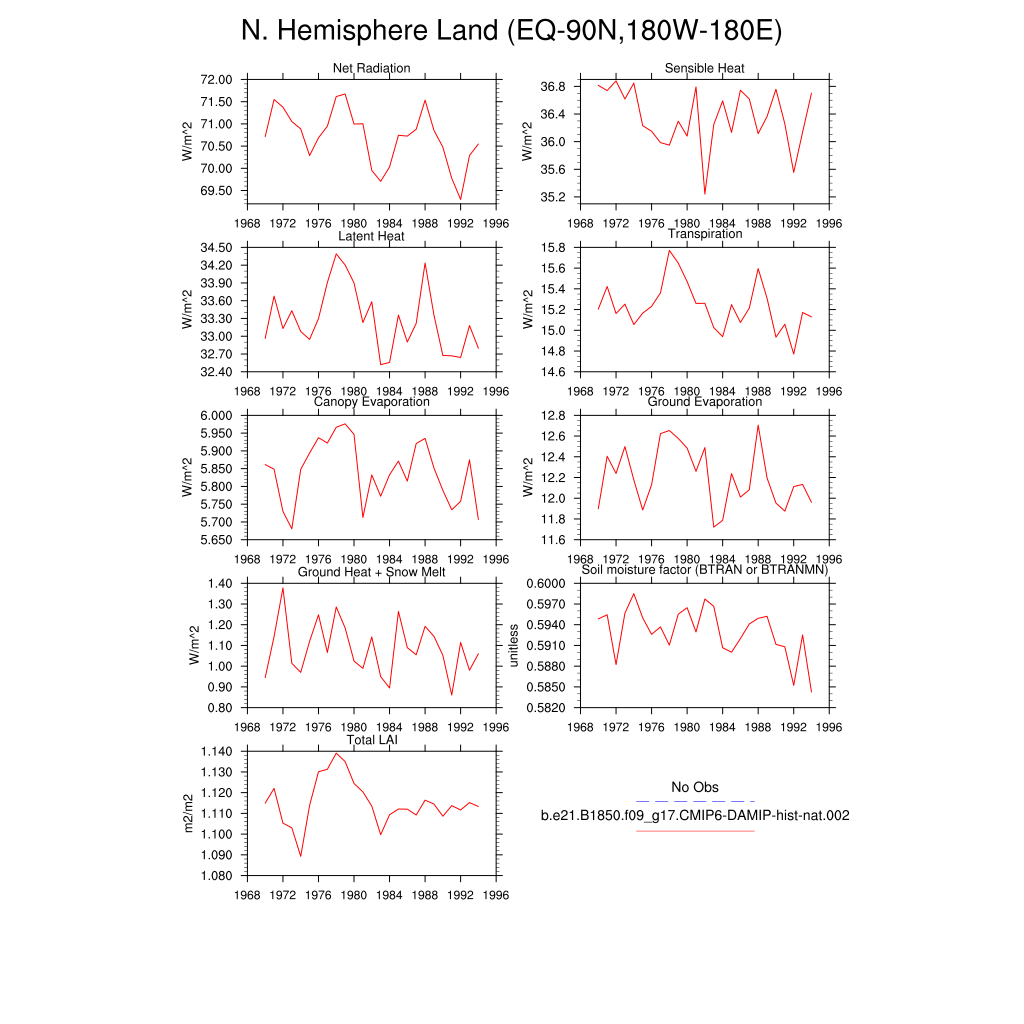 N. Hemisphere Land (EQ-90N,180W-180E)

Net Radiation
W/m^2
72.00
71.50
71.00
70.50
70.00
69.50
1968 1972 1976 1980 1984 1988 1992 1996

Sensible Heat
W/m^2
36.8
36.4
36.0
35.6
35.2
1968 1972 1976 1980 1984 1988 1992 1996

Latent Heat
W/m^2
34.50
34.20
33.90
33.60
33.30
33.00
32.70
32.40
1968 1972 1976 1980 1984 1988 1992 1996

Transpiration
W/m^2
15.8
15.6
15.4
15.2
15.0
14.8
14.6
1968 1972 1976 1980 1984 1988 1992 1996

Canopy Evaporation
W/m^2
6.000
5.950
5.900
5.850
5.800
5.750
5.700
5.650
1968 1972 1976 1980 1984 1988 1992 1996

Ground Evaporation
W/m^2
12.8
12.6
12.4
12.2
12.0
11.8
11.6
1968 1972 1976 1980 1984 1988 1992 1996

Ground Heat + Snow Melt
W/m^2
1.40
1.30
1.20
1.10
1.00
0.90
0.80
1968 1972 1976 1980 1984 1988 1992 1996

Soil moisture factor (BTRAN or BTRANMN)
unitless
0.6000
0.5970
0.5940
0.5910
0.5880
0.5850
0.5820
1968 1972 1976 1980 1984 1988 1992 1996

Total LAI
m2/m2
1.140
1.130
1.120
1.110
1.100
1.090
1.080
1968 1972 1976 1980 1984 1988 1992 1996

No Obs
b.e21.B1850.f09_g17.CMIP6-DAMIP-hist-nat.002